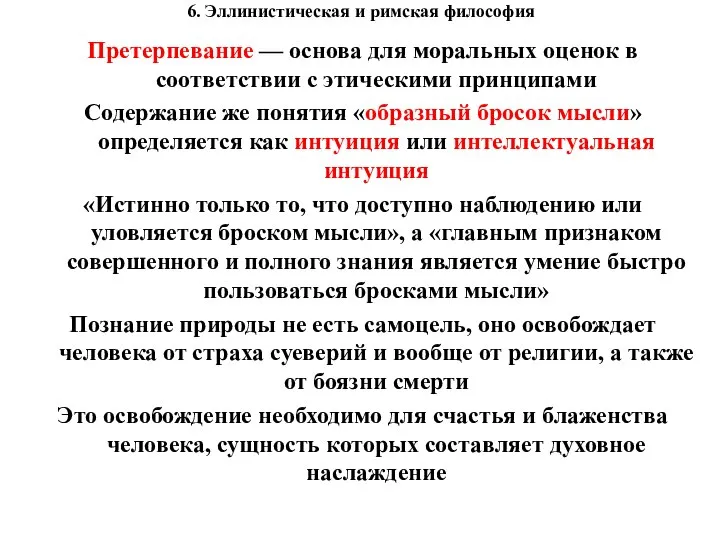 6. Эллинистическая и римская философия

Претерпевание — основа для моральных оценок в соответствии с этическими принципами

Содержание же понятия «образный бросок мысли» определяется как интуиция или интеллектуальная интуиция

«Истинно только то, что доступно наблюдению или уловляется броском мысли», а «главным признаком совершенного и полного знания является умение быстро пользоваться бросками мысли»

Познание природы не есть самоцель, оно освобождает человека от страха суеверий и вообще от религии, а также от боязни смерти

Это освобождение необходимо для счастья и блаженства человека, сущность которых составляет духовное наслаждение